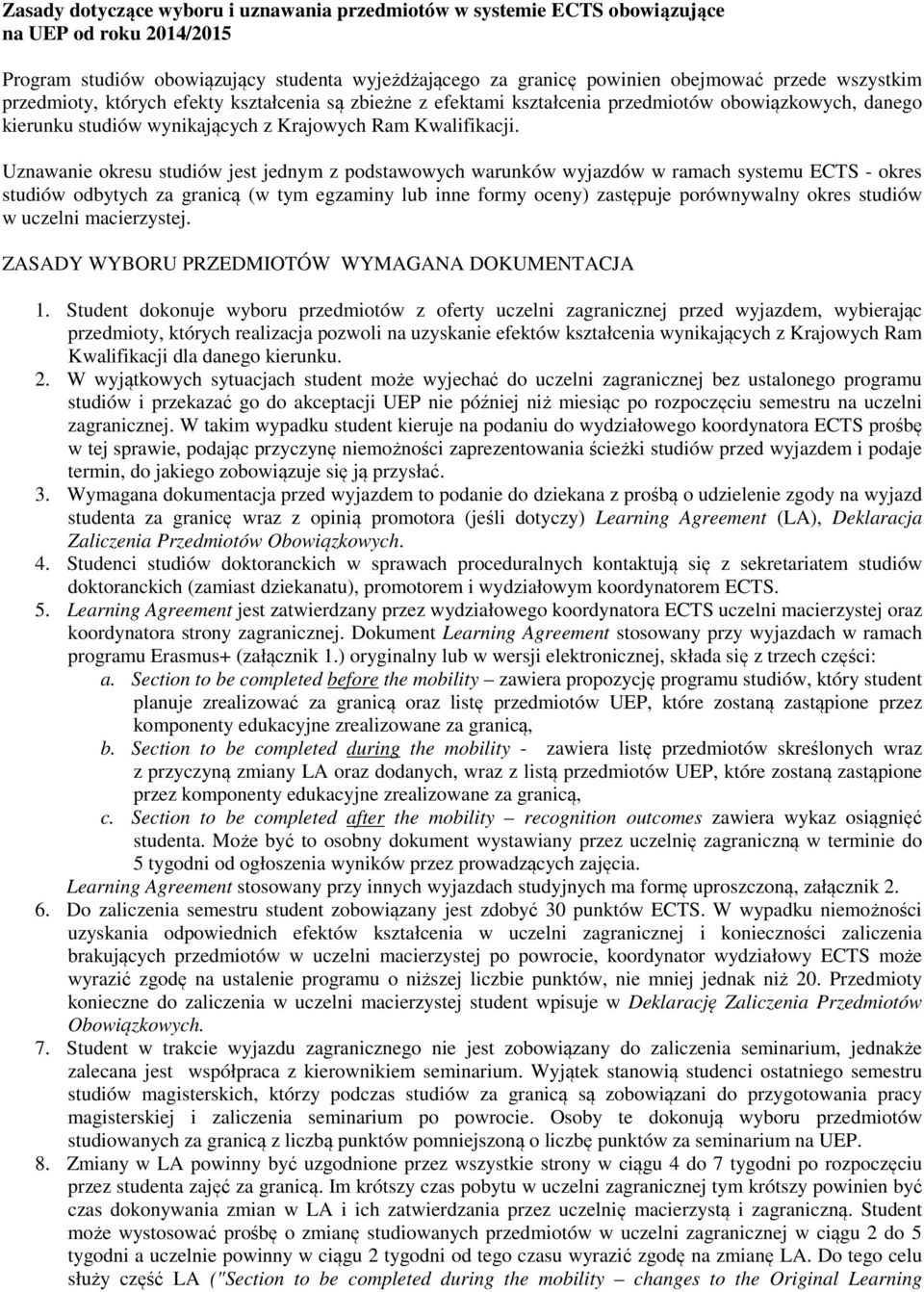 Zasady dotyczące wyboru i uznawania przedmiotów w systemie ECTS obowiązujące na UEP od roku 2014/2015

Program studiów obowiązujący studenta wyjeżdżającego za granicę powinien obejmować przede wszystkim przedmioty, których efekty kształcenia są zbieżne z efektami kształcenia przedmiotów obowiązkowych, danego kierunku studiów wynikających z Krajowych Ram Kwalifikacji.

Uznawanie okresu studiów jest jednym z podstawowych warunków wyjazdów w ramach systemu ECTS - okres studiów odbytych za granicą (w tym egzaminy lub inne formy oceny) zastępuje porównywalny okres studiów w uczelni macierzystej.

ZASADY WYBORU PRZEDMIOTÓW WYMAGANA DOKUMENTACJA

1. Student dokonuje wyboru przedmiotów z oferty uczelni zagranicznej przed wyjazdem, wybierając przedmioty, których realizacja pozwoli na uzyskanie efektów kształcenia wynikających z Krajowych Ram Kwalifikacji dla danego kierunku.
2. W wyjątkowych sytuacjach student może wyjechać do uczelni zagranicznej bez ustalonego programu studiów i przekazać go do akceptacji UEP nie później niż miesiąc po rozpoczęciu semestru na uczelni zagranicznej. W takim wypadku student kieruje na podaniu do wydziałowego koordynatora ECTS prośbę w tej sprawie, podając przyczynę niemożności zaprezentowania ścieżki studiów przed wyjazdem i podaje termin, do jakiego zobowiązuje się ją przysłać.
3. Wymagana dokumentacja przed wyjazdem to podanie do dziekana z prośbą o udzielenie zgody na wyjazd studenta za granicę wraz z opinią promotora (jeśli dotyczy) Learning Agreement (LA), Deklaracja Zaliczenia Przedmiotów Obowiązkowych.
4. Studenci studiów doktoranckich w sprawach proceduralnych kontaktują się z sekretariatem studiów doktoranckich (zamiast dziekanatu), promotorem i wydziałowym koordynatorem ECTS.
5. Learning Agreement jest zatwierdzany przez wydziałowego koordynatora ECTS uczelni macierzystej oraz koordynatora strony zagranicznej. Dokument Learning Agreement stosowany przy wyjazdach w ramach programu Erasmus+ (załącznik 1.) oryginalny lub w wersji elektronicznej, składa się z trzech części:
a. Section to be completed before the mobility – zawiera propozycję programu studiów, który student planuje zrealizować za granicą oraz listę przedmiotów UEP, które zostaną zastąpione przez komponenty edukacyjne zrealizowane za granicą,
b. Section to be completed during the mobility - zawiera listę przedmiotów skreślonych wraz z przyczyną zmiany LA oraz dodanych, wraz z listą przedmiotów UEP, które zostaną zastąpione przez komponenty edukacyjne zrealizowane za granicą,
c. Section to be completed after the mobility – recognition outcomes zawiera wykaz osiągnięć studenta. Może być to osobny dokument wystawiany przez uczelnię zagraniczną w terminie do 5 tygodni od ogłoszenia wyników przez prowadzących zajęcia.
Learning Agreement stosowany przy innych wyjazdach studyjnych ma formę uproszczoną, załącznik 2.
6. Do zaliczenia semestru student zobowiązany jest zdobyć 30 punktów ECTS. W wypadku niemożności uzyskania odpowiednich efektów kształcenia w uczelni zagranicznej i konieczności zaliczenia brakujących przedmiotów w uczelni macierzystej po powrocie, koordynator wydziałowy ECTS może wyrazić zgodę na ustalenie programu o niższej liczbie punktów, nie mniej jednak niż 20. Przedmioty konieczne do zaliczenia w uczelni macierzystej student wpisuje w Deklarację Zaliczenia Przedmiotów Obowiązkowych.
7. Student w trakcie wyjazdu zagranicznego nie jest zobowiązany do zaliczenia seminarium, jednakże zalecana jest współpraca z kierownikiem seminarium. Wyjątek stanowią studenci ostatniego semestru studiów magisterskich, którzy podczas studiów za granicą są zobowiązani do przygotowania pracy magisterskiej i zaliczenia seminarium po powrocie. Osoby te dokonują wyboru przedmiotów studiowanych za granicą z liczbą punktów pomniejszoną o liczbę punktów za seminarium na UEP.
8. Zmiany w LA powinny być uzgodnione przez wszystkie strony w ciągu 4 do 7 tygodni po rozpoczęciu przez studenta zajęć za granicą. Im krótszy czas pobytu w uczelni zagranicznej tym krótszy powinien być czas dokonywania zmian w LA i ich zatwierdzania przez uczelnię macierzystą i zagraniczną. Student może wystosować prośbę o zmianę studiowanych przedmiotów w uczelni zagranicznej w ciągu 2 do 5 tygodni a uczelnie powinny w ciągu 2 tygodni od tego czasu wyrazić zgodę na zmianę LA. Do tego celu służy część LA ("Section to be completed during the mobility – changes to the Original Learning